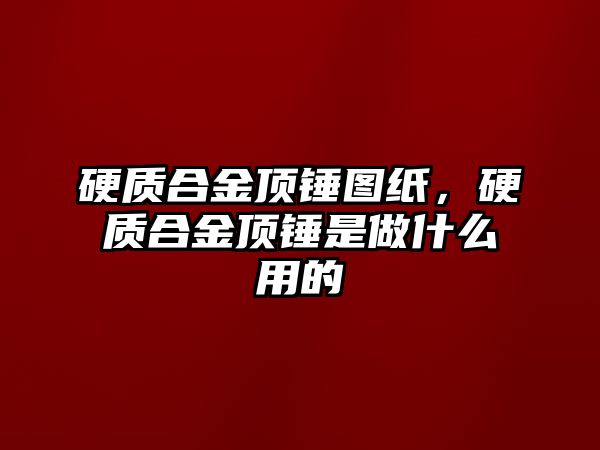 硬质合金顶锤图纸，硬质合金顶锤是做什么用的